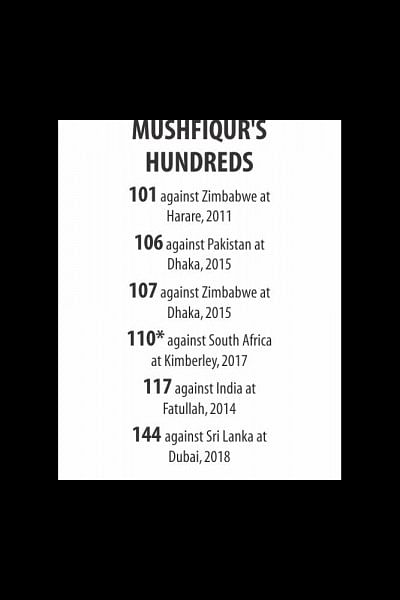 MUSHFIQUR'S HUNDREDS

101 against Zimbabwe at Harare, 2011

106 against Pakistan at Dhaka, 2015

107 against Zimbabwe at Dhaka, 2015

110* against South Africa at Kimberley, 2017

117 against India at Fatullah, 2014

144 against Sri Lanka at Dubai, 2018